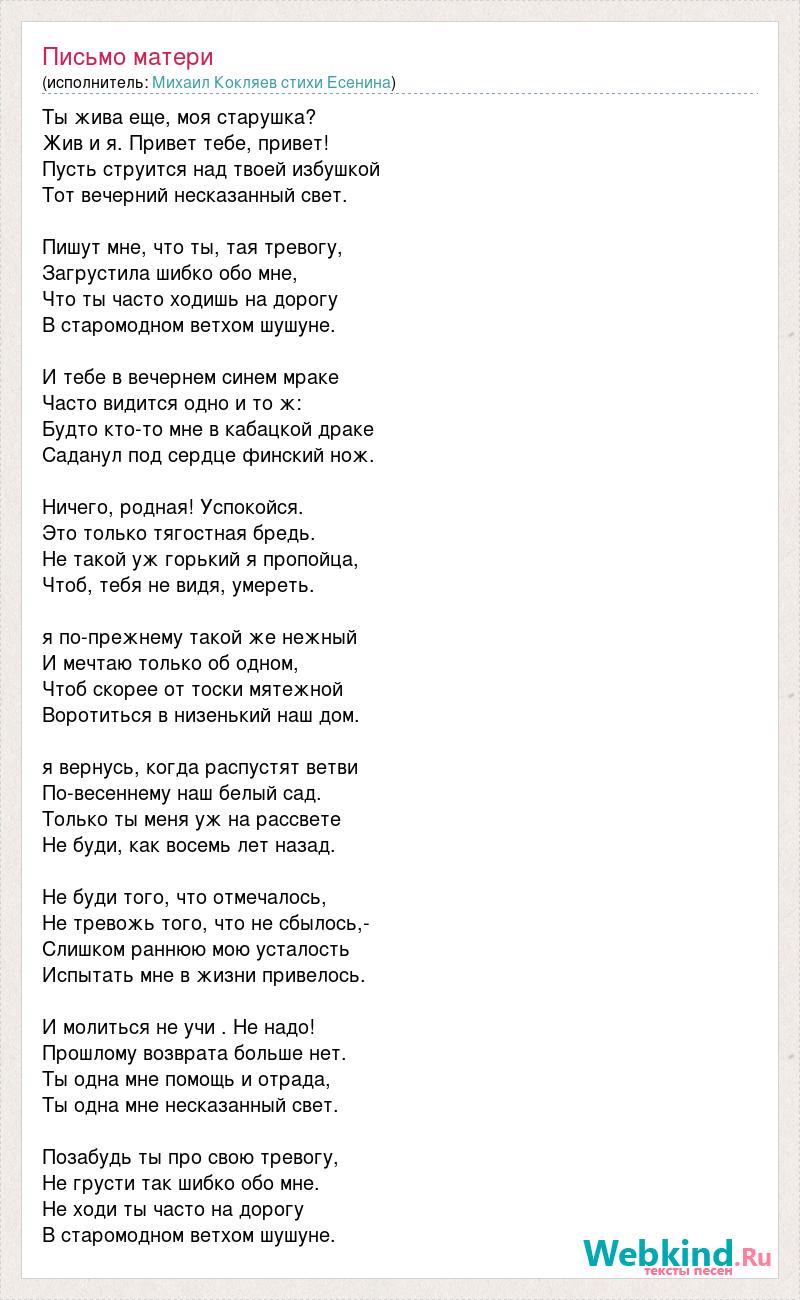 Письмо матери
(исполнитель: Михаил Кокляев стихи Есенина)

Ты жива еще, моя старушка?
Жив и я. Привет тебе, привет!
Пусть струится над твоей избушкой
Тот вечерний несказанный свет.

Пишут мне, что ты, тая тревогу,
Загрустила шибко обо мне,
Что ты часто ходишь на дорогу
В старомодном ветхом шушуне.

И тебе в вечернем синем мраке
Часто видится одно и то ж:
Будто кто-то мне в кабацкой драке
Саданул под сердце финский нож.

Ничего, родная! Успокойся.
Это только тягостная бредь.
Не такой уж горький я пропойца,
Чтоб, тебя не видя, умереть.

я по-прежнему такой же нежный
И мечтаю только об одном,
Чтоб скорее от тоски мятежной
Воротиться в низенький наш дом.

я вернусь, когда распустят ветви
По-весеннему наш белый сад.
Только ты меня уж на рассвете
Не буди, как восемь лет назад.

Не буди того, что отмечалось,
Не тревожь того, что не сбылось,-
Слишком раннюю мою усталость
Испытать мне в жизни привелось.

И молиться не учи . Не надо!
Прошлому возврата больше нет.
Ты одна мне помощь и отрада,
Ты одна мне несказанный свет.

Позабудь ты про свою тревогу,
Не грусти так шибко обо мне.
Не ходи ты часто на дорогу
В старомодном ветхом шушуне.

Webkind.Ru
тексты песен